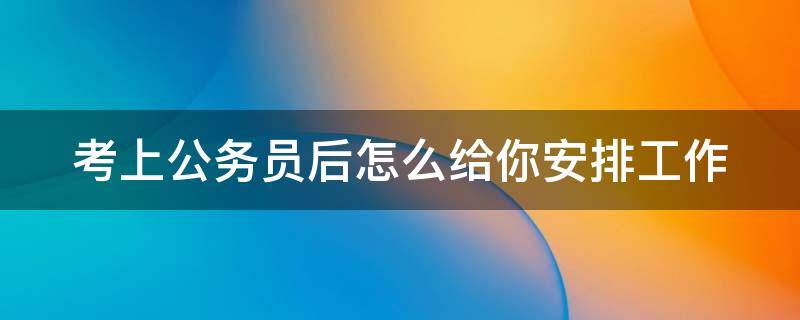 考上公务员后怎么给你安排工作